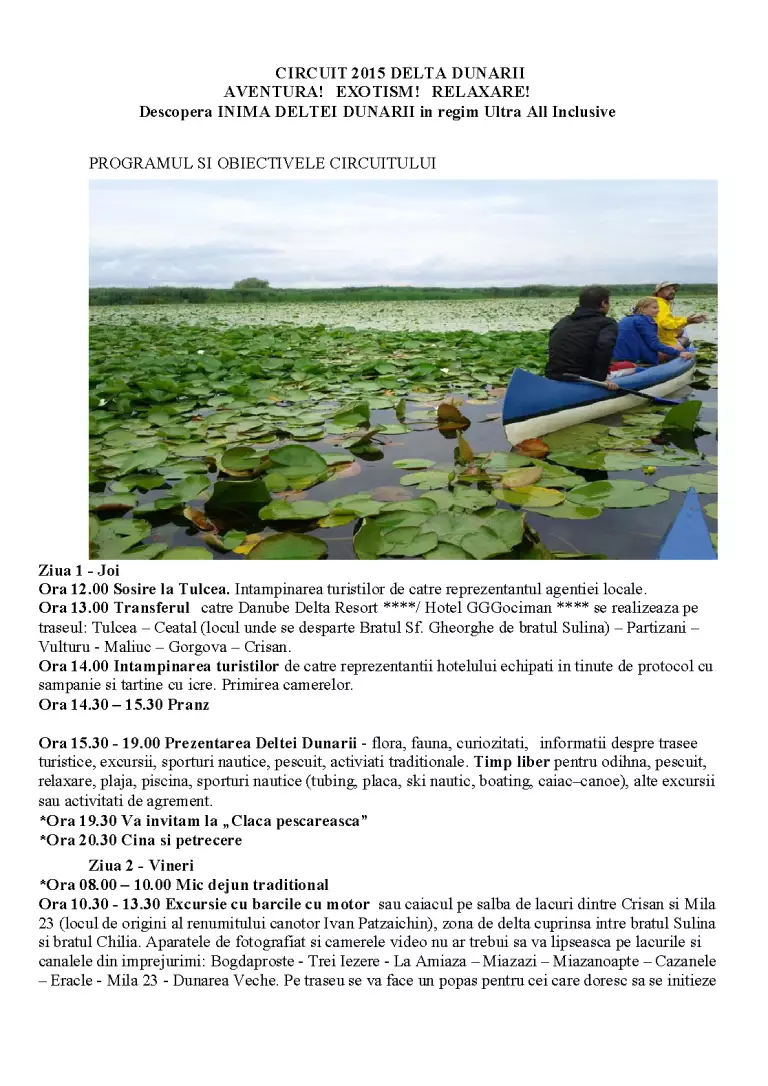 CIRCUIT 2015 DELTA DUNARII
AVENTURA! EXOTISM! RELAXARE!
Descopera INIMA DELTEI DUNARII in regim Ultra All Inclusive

PROGRAMUL SI OBIECTIVELE CIRCUITULUI

Ziua 1 - Joi
Ora 12.00 Sosire la Tulcea. Intampinarea turistilor de catre reprezentantul agentiei locale.
Ora 13.00 Transferul catre Danube Delta Resort ****/ Hotel GGGociman **** se realizeaza pe traseul: Tulcea – Ceatal (locul unde se desparte Bratul Sf. Gheorghe de bratul Sulina) – Partizani – Vulturu - Maliuc – Gorgova – Crisan.
Ora 14.00 Intampinarea turistilor de catre reprezentantii hotelului echipati in tinute de protocol cu sampanie si tartine cu icre. Primirea camerelor.
Ora 14.30 – 15.30 Pranz

Ora 15.30 - 19.00 Prezentarea Deltei Dunarii - flora, fauna, curiozitati, informatii despre trasee turistice, excursii, sporturi nautice, pescuit, activiati traditionale. Timp liber pentru odihna, pescuit, relaxare, plaja, piscina, sporturi nautice (tubing, placa, ski nautic, boating, caiac–canoe), alte excursii sau activitati de agrement.
*Ora 19.30 Va invitam la „Claca pescareasca"
*Ora 20.30 Cina si petrecere

Ziua 2 - Vineri
*Ora 08.00 – 10.00 Mic dejun traditional
Ora 10.30 - 13.30 Excursie cu barcile cu motor sau caiacul pe salba de lacuri dintre Crisan si Mila 23 (locul de origini al renumitului canotor Ivan Patzaichin), zona de delta cuprinsa intre bratul Sulina si bratul Chilia. Aparatele de fotografiat si camerele video nu ar trebui sa va lipseasca pe lacurile si canalele din imprejurimi: Bogdaproste - Trei Iezere - La Amiaza – Miazazi – Miazanoapte – Cazanele – Eracle - Mila 23 - Dunarea Veche. Pe traseu se va face un popas pentru cei care doresc sa se initieze